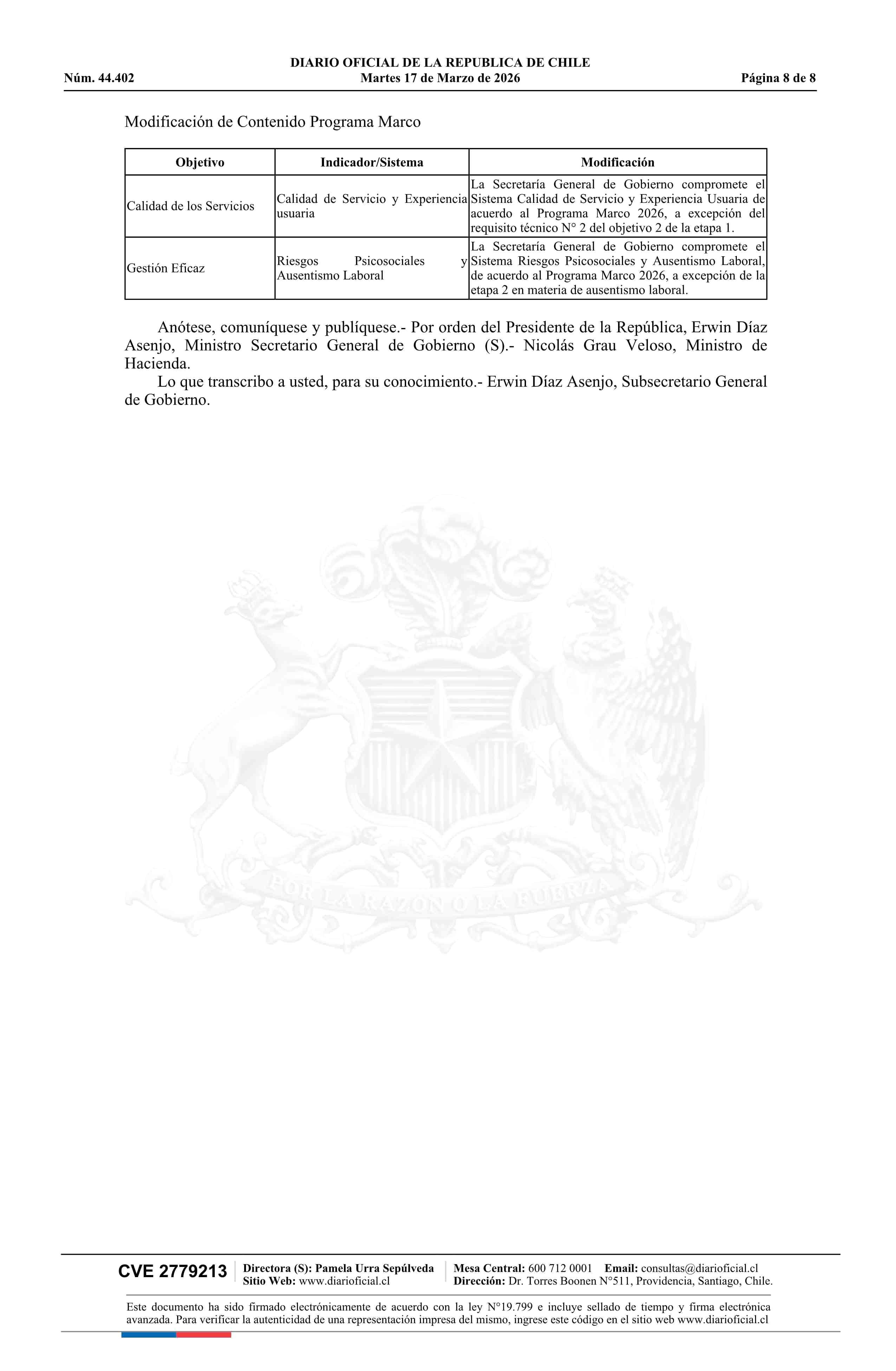 DIARIO OFICIAL DE LA REPUBLICA DE CHILE
Núm. 44.402 Martes 17 de Marzo de 2026 Página 8 de 8

Modificación de Contenido Programa Marco

| Objetivo | Indicador/Sistema | Modificación |
|---|---|---|
| Calidad de los Servicios | Calidad de Servicio y Experiencia usuaria | La Secretaría General de Gobierno compromete el Sistema Calidad de Servicio y Experiencia Usuaria de acuerdo al Programa Marco 2026, a excepción del requisito técnico N° 2 del objetivo 2 de la etapa 1. |
| Gestión Eficaz | Riesgos Psicosociales y Ausentismo Laboral | La Secretaría General de Gobierno compromete el Sistema Riesgos Psicosociales y Ausentismo Laboral, de acuerdo al Programa Marco 2026, a excepción de la etapa 2 en materia de ausentismo laboral. |

Anótese, comuníquese y publíquese.- Por orden del Presidente de la República, Erwin Díaz Asenjo, Ministro Secretario General de Gobierno (S).- Nicolás Grau Veloso, Ministro de Hacienda.

Lo que transcribo a usted, para su conocimiento.- Erwin Díaz Asenjo, Subsecretario General de Gobierno.

POR LA RAZON O LA FUERZA

CVE 2779213 Directora (S): Pamela Urra Sepúlveda Sitio Web: www.diarioficial.cl Mesa Central: 600 712 0001 Email: consultas@diarioficial.cl Dirección: Dr. Torres Boonen N°511, Providencia, Santiago, Chile.

Este documento ha sido firmado electrónicamente de acuerdo con la ley N°19.799 e incluye sellado de tiempo y firma electrónica avanzada. Para verificar la autenticidad de una representación impresa del mismo, ingrese este código en el sitio web www.diarioficial.cl